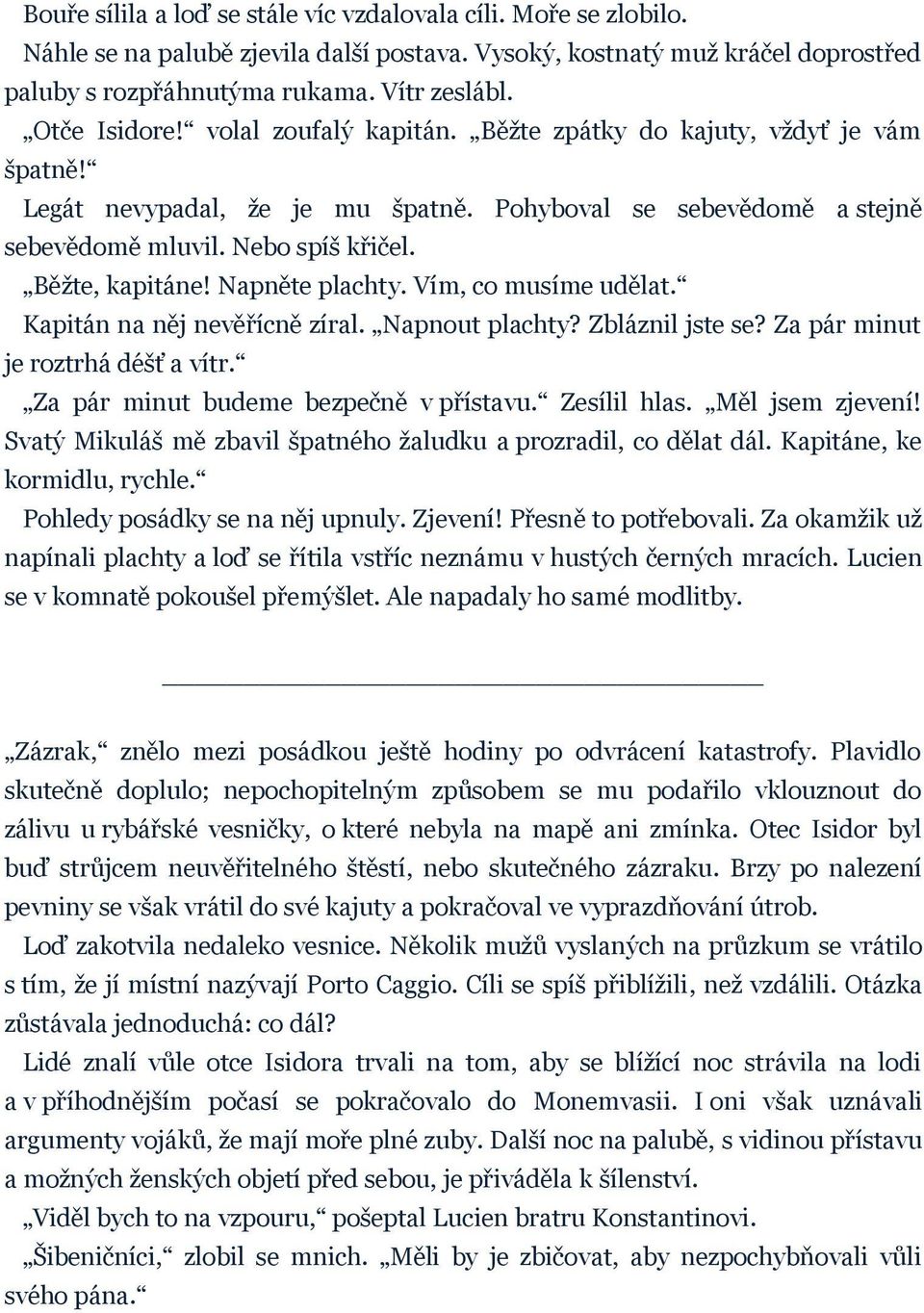 Bouře sílila a loď se stále víc vzdalovala cíli. Moře se zlobilo.

Náhle se na palubě zjevila další postava. Vysoký, kostnatý muž kráčel doprostřed paluby s rozpřáhnutýma rukama. Vítr zeslábl.

„Otče Isidore!“ volal zoufalý kapitán. „Běžte zpátky do kajuty, vždyť je vám špatně!“

Legát nevypadal, že je mu špatně. Pohyboval se sebevědomě a stejně sebevědomě mluvil. Nebo spíš křičel.

„Běžte, kapitáne! Napněte plachty. Vím, co musíme udělat.“

Kapitán na něj nevěřícně zíral. „Napnout plachty? Zbláznil jste se? Za pár minut je roztrhá déšť a vítr.“

„Za pár minut budeme bezpečně v přístavu.“ Zesílil hlas. „Měl jsem zjevení! Svatý Mikuláš mě zbavil špatného žaludku a prozradil, co dělat dál. Kapitáne, ke kormidlu, rychle.“

Pohledy posádky se na něj upnuly. Zjevení! Přesně to potřebovali. Za okamžik už napínali plachty a loď se řítila vstříc neznámu v hustých černých mracích. Lucien se v komnatě pokoušel přemýšlet. Ale napadaly ho samé modlitby.

„Zázrak,“ znělo mezi posádkou ještě hodiny po odvrácení katastrofy. Plavidlo skutečně doplulo; nepochopitelným způsobem se mu podařilo vklouznout do zálivu u rybářské vesničky, o které nebyla na mapě ani zmínka. Otec Isidor byl buď strůjcem neuvěřitelného štěstí, nebo skutečného zázraku. Brzy po nalezení pevniny se však vrátil do své kajuty a pokračoval ve vyprazdňování útrob.

Loď zakotvila nedaleko vesnice. Několik mužů vyslaných na průzkum se vrátilo s tím, že jí místní nazývají Porto Caggio. Cíli se spíš přiblížili, než vzdálili. Otázka zůstávala jednoduchá: co dál?

Lidé znalí vůle otce Isidora trvali na tom, aby se blížící noc strávila na lodi a v příhodnějším počasí se pokračovalo do Monemvasii. I oni však uznávali argumenty vojáků, že mají moře plné zuby. Další noc na palubě, s vidinou přístavu a možných ženských objetí před sebou, je přiváděla k šílenství.

„Viděl bych to na vzpouru,“ pošeptal Lucien bratru Konstantinovi.

„Šibeničníci,“ zlobil se mnich. „Měli by je zbičovat, aby nezpochybňovali vůli svého pána.“